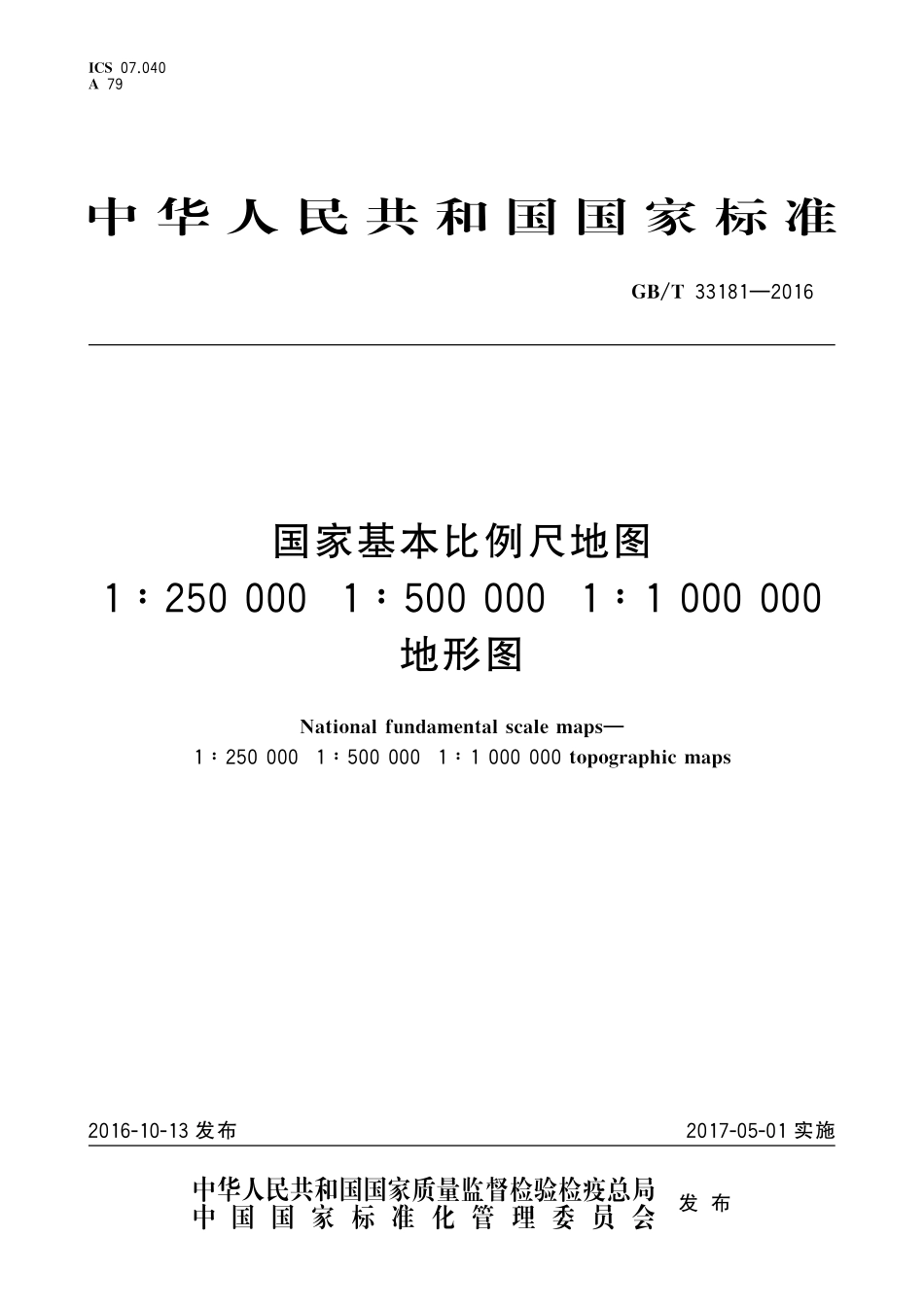 ICS 07.040
A 79

中华人民共和国国家标准

GB/T 33181—2016

国家基本比例尺地图
1∶250 000 1∶500 000 1∶1 000 000
地形图

National fundamental scale maps—
1∶250 000 1∶500 000 1∶1 000 000 topographic maps

2016-10-13 发布

2017-05-01 实施

中华人民共和国国家质量监督检验检疫总局
中国国家标准化管理委员会
发布